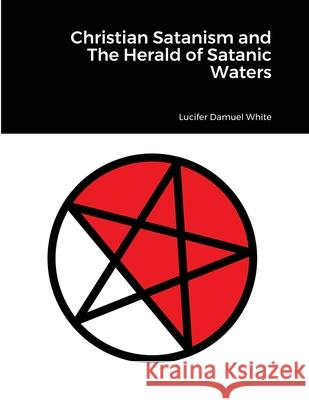 Christian Satanism and The Herald of Satanic Waters

Lucifer Damuel White

Kraina Książek